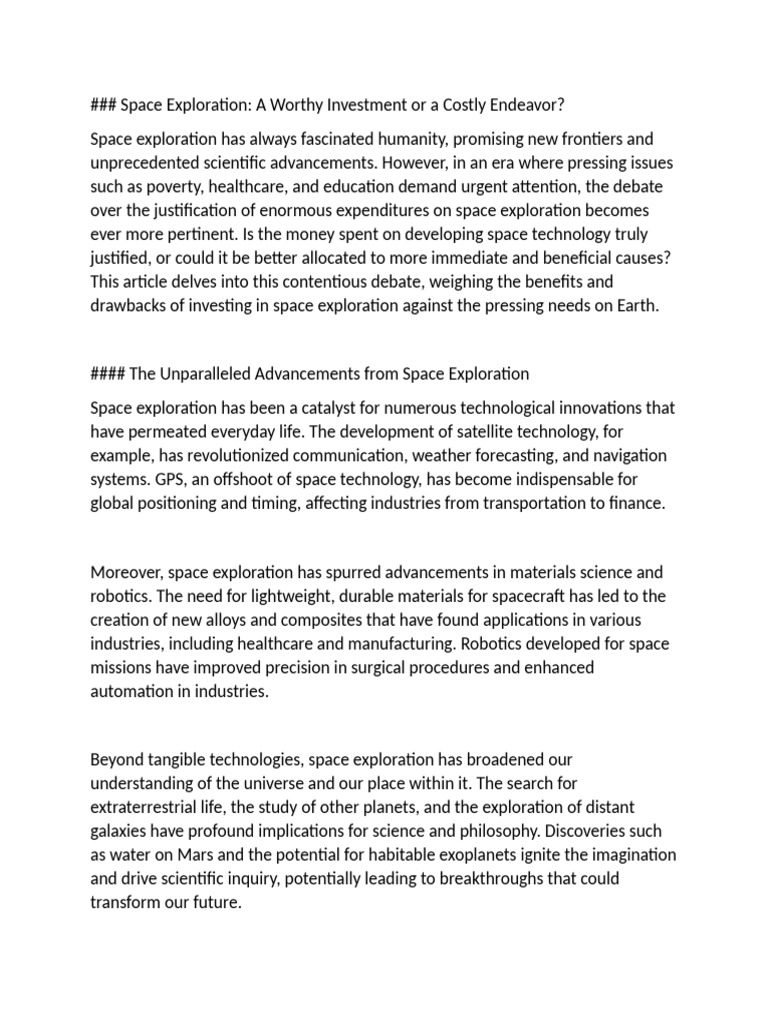 ### Space Exploration: A Worthy Investment or a Costly Endeavor?

Space exploration has always fascinated humanity, promising new frontiers and unprecedented scientific advancements. However, in an era where pressing issues such as poverty, healthcare, and education demand urgent attention, the debate over the justification of enormous expenditures on space exploration becomes ever more pertinent. Is the money spent on developing space technology truly justified, or could it be better allocated to more immediate and beneficial causes? This article delves into this contentious debate, weighing the benefits and drawbacks of investing in space exploration against the pressing needs on Earth.

#### The Unparalleled Advancements from Space Exploration

Space exploration has been a catalyst for numerous technological innovations that have permeated everyday life. The development of satellite technology, for example, has revolutionized communication, weather forecasting, and navigation systems. GPS, an offshoot of space technology, has become indispensable for global positioning and timing, affecting industries from transportation to finance.

Moreover, space exploration has spurred advancements in materials science and robotics. The need for lightweight, durable materials for spacecraft has led to the creation of new alloys and composites that have found applications in various industries, including healthcare and manufacturing. Robotics developed for space missions have improved precision in surgical procedures and enhanced automation in industries.

Beyond tangible technologies, space exploration has broadened our understanding of the universe and our place within it. The search for extraterrestrial life, the study of other planets, and the exploration of distant galaxies have profound implications for science and philosophy. Discoveries such as water on Mars and the potential for habitable exoplanets ignite the imagination and drive scientific inquiry, potentially leading to breakthroughs that could transform our future.